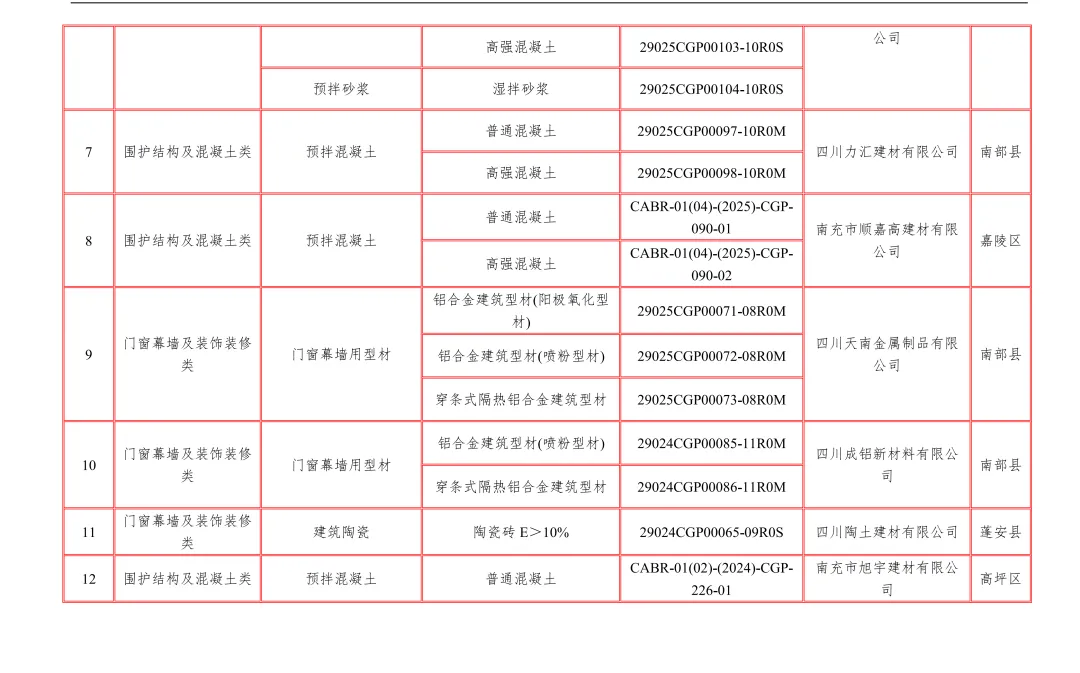 | | | | 高强混凝土 | 29025CGP00103-10R0S | 公司 | |
|---|---|---|---|---|---|---|
| | | 预拌砂浆 | 湿拌砂浆 | 29025CGP00104-10R0S | | |
| 7 | 围护结构及混凝土类 | 预拌混凝土 | 普通混凝土 | 29025CGP00097-10R0M | 四川力汇建材有限公司 | 南部县 |
| | | | 高强混凝土 | 29025CGP00098-10R0M | | |
| 8 | 围护结构及混凝土类 | 预拌混凝土 | 普通混凝土 | CABR-01(04)-(2025)-CGP-090-01 | 南充市顺嘉高建材有限公司 | 嘉陵区 |
| | | | 高强混凝土 | CABR-01(04)-(2025)-CGP-090-02 | | |
| 9 | 门窗幕墙及装饰装修类 | 门窗幕墙用型材 | 铝合金建筑型材(阳极氧化型材) | 29025CGP00071-08R0M | 四川天南金属制品有限公司 | 南部县 |
| | | | 铝合金建筑型材(喷粉型材) | 29025CGP00072-08R0M | | |
| | | | 穿条式隔热铝合金建筑型材 | 29025CGP00073-08R0M | | |
| 10 | 门窗幕墙及装饰装修类 | 门窗幕墙用型材 | 铝合金建筑型材(喷粉型材) | 29024CGP00085-11R0M | 四川成铝新材料有限公司 | 南部县 |
| | | | 穿条式隔热铝合金建筑型材 | 29024CGP00086-11R0M | | |
| 11 | 门窗幕墙及装饰装修类 | 建筑陶瓷 | 陶瓷砖 E>10% | 29024CGP00065-09R0S | 四川陶土建材有限公司 | 蓬安县 |
| 12 | 围护结构及混凝土类 | 预拌混凝土 | 普通混凝土 | CABR-01(02)-(2024)-CGP-226-01 | 南充市旭宇建材有限公司 | 高坪区 |